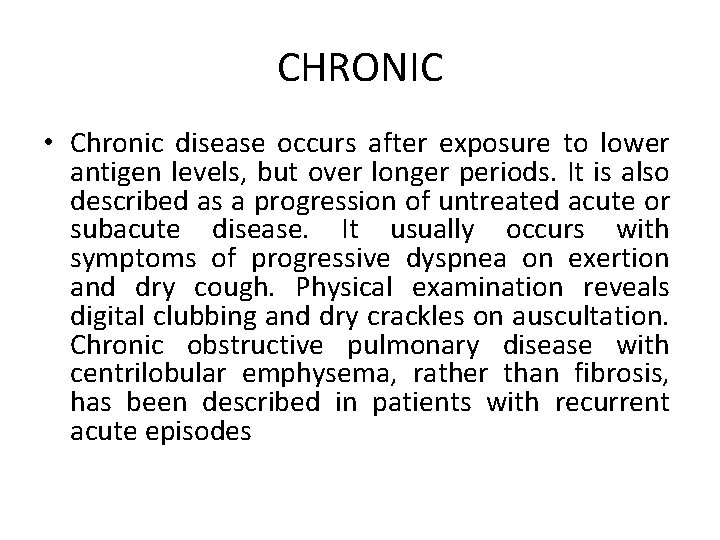 CHRONIC

• Chronic disease occurs after exposure to lower antigen levels, but over longer periods. It is also described as a progression of untreated acute or subacute disease. It usually occurs with symptoms of progressive dyspnea on exertion and dry cough. Physical examination reveals digital clubbing and dry crackles on auscultation. Chronic obstructive pulmonary disease with centrilobular emphysema, rather than fibrosis, has been described in patients with recurrent acute episodes